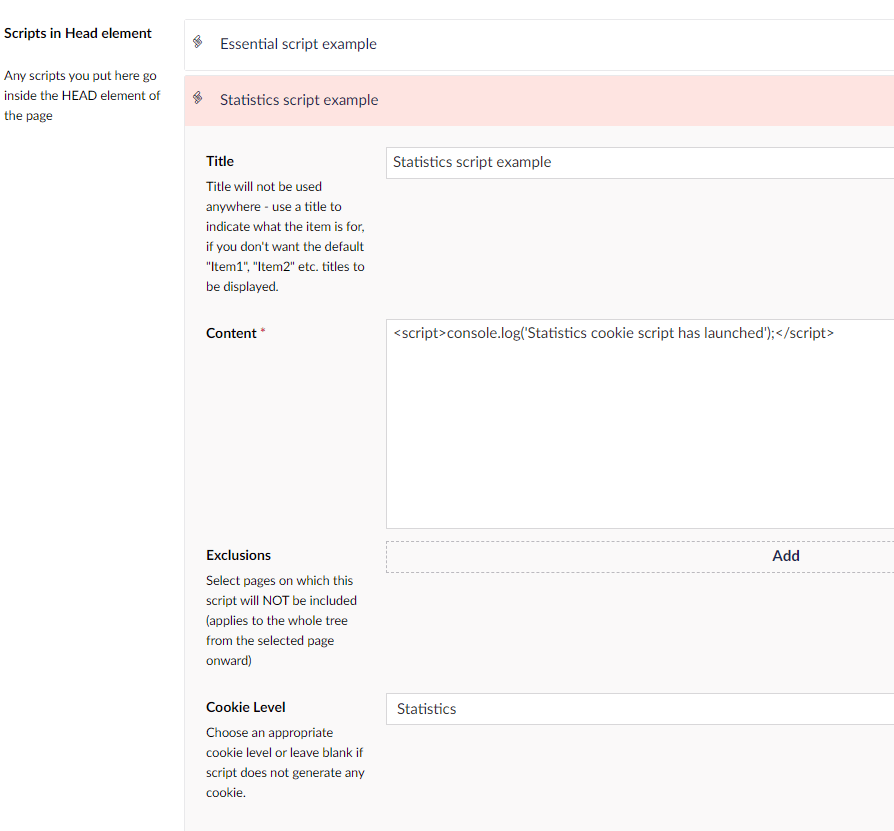 Scripts in Head element

Any scripts you put here go inside the HEAD element of the page

Essential script example

Statistics script example

Title

Title will not be used anywhere - use a title to indicate what the item is for, if you don't want the default "Item1", "Item2" etc. titles to be displayed.

Statistics script example

Content *

<script>console.log('Statistics cookie script has launched');</script>

Exclusions

Select pages on which this script will NOT be included (applies to the whole tree from the selected page onward)

Add

Cookie Level

Choose an appropriate cookie level or leave blank if script does not generate any cookie.

Statistics